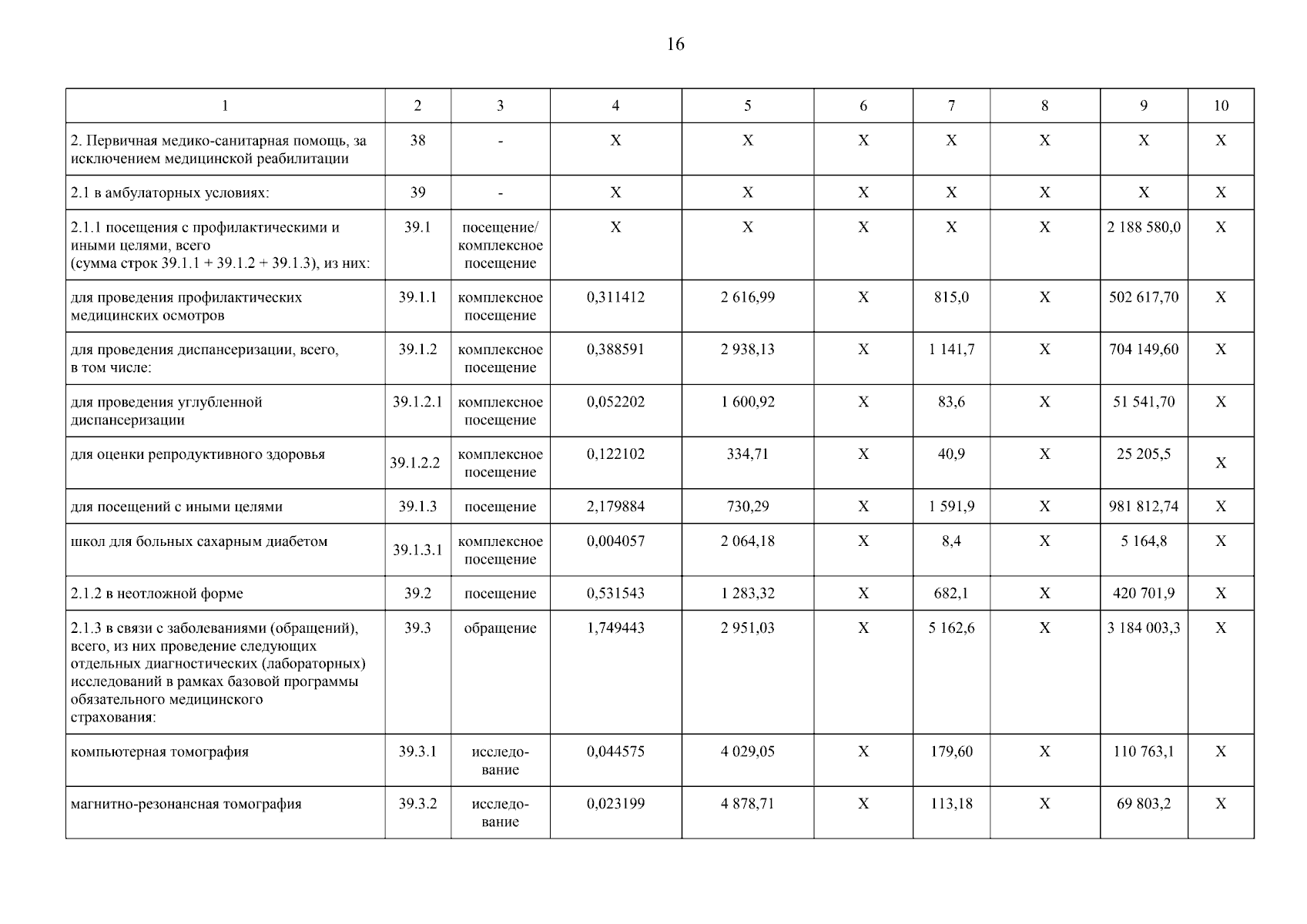 16

| 1 | 2 | 3 | 4 | 5 | 6 | 7 | 8 | 9 | 10 |
|---|---|---|---|---|---|---|---|---|---|
| 2. Первичная медико-санитарная помощь, за исключением медицинской реабилитации | 38 | - | X | X | X | X | X | X | X |
| 2.1 в амбулаторных условиях: | 39 | - | X | X | X | X | X | X | X |
| 2.1.1 посещения с профилактическими и иными целями, всего (сумма строк 39.1.1 + 39.1.2 + 39.1.3), из них: | 39.1 | посещение/ комплексное посещение | X | X | X | X | X | 2 188 580,0 | X |
| для проведения профилактических медицинских осмотров | 39.1.1 | комплексное посещение | 0,311412 | 2 616,99 | X | 815,0 | X | 502 617,70 | X |
| для проведения диспансеризации, всего, в том числе: | 39.1.2 | комплексное посещение | 0,388591 | 2 938,13 | X | 1 141,7 | X | 704 149,60 | X |
| для проведения углубленной диспансеризации | 39.1.2.1 | комплексное посещение | 0,052202 | 1 600,92 | X | 83,6 | X | 51 541,70 | X |
| для оценки репродуктивного здоровья | 39.1.2.2 | комплексное посещение | 0,122102 | 334,71 | X | 40,9 | X | 25 205,5 | X |
| для посещений с иными целями | 39.1.3 | посещение | 2,179884 | 730,29 | X | 1 591,9 | X | 981 812,74 | X |
| школ для больных сахарным диабетом | 39.1.3.1 | комплексное посещение | 0,004057 | 2 064,18 | X | 8,4 | X | 5 164,8 | X |
| 2.1.2 в неотложной форме | 39.2 | посещение | 0,531543 | 1 283,32 | X | 682,1 | X | 420 701,9 | X |
| 2.1.3 в связи с заболеваниями (обращений), всего, из них проведение следующих отдельных диагностических (лабораторных) исследований в рамках базовой программы обязательного медицинского страхования: | 39.3 | обращение | 1,749443 | 2 951,03 | X | 5 162,6 | X | 3 184 003,3 | X |
| компьютерная томография | 39.3.1 | исследование | 0,044575 | 4 029,05 | X | 179,60 | X | 110 763,1 | X |
| магнитно-резонансная томография | 39.3.2 | исследование | 0,023199 | 4 878,71 | X | 113,18 | X | 69 803,2 | X |